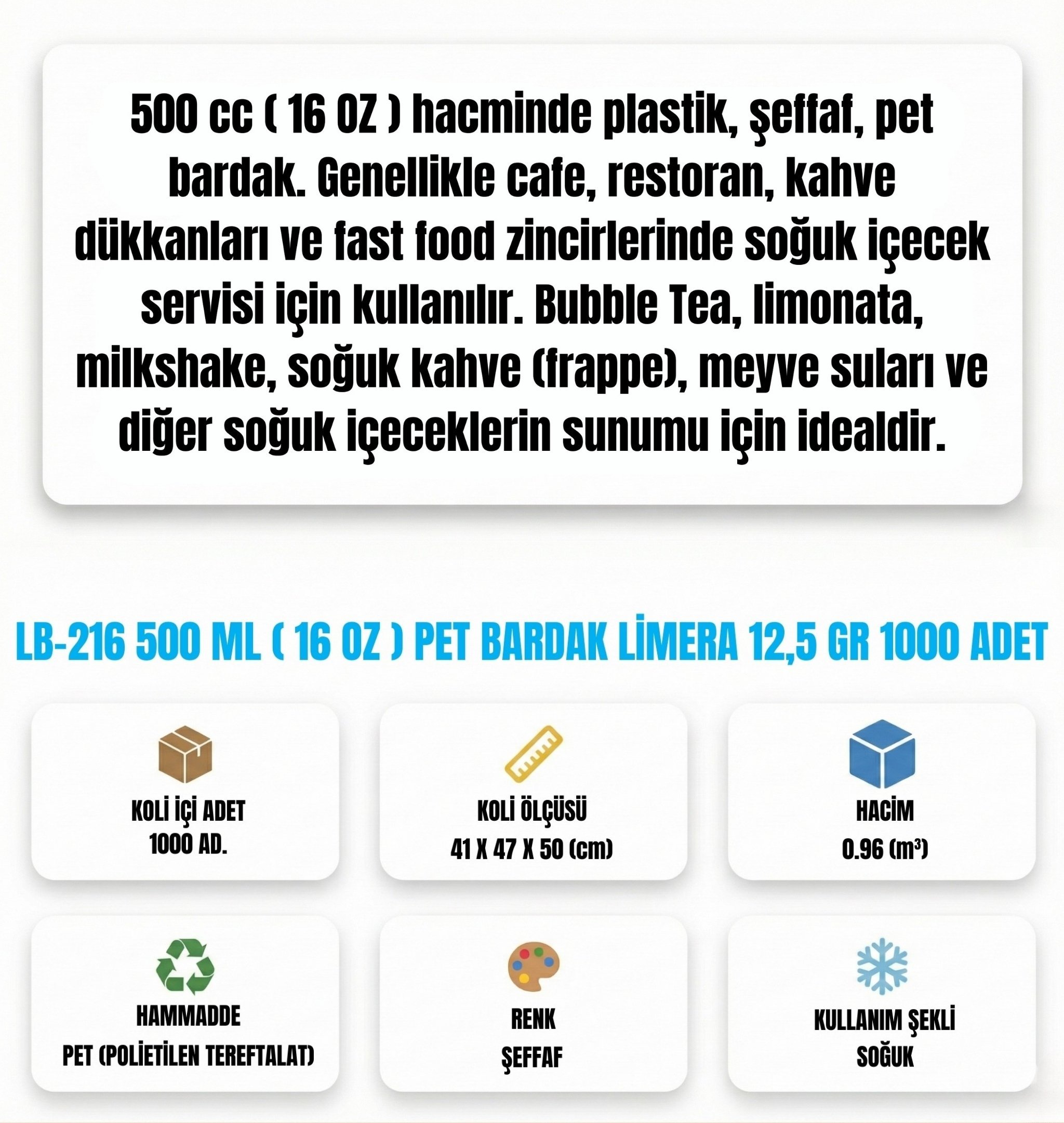 500 cc ( 16 OZ ) hacminde plastik, şeffaf, pet bardak. Genellikle cafe, restoran, kahve dükkanları ve fast food zincirlerinde soğuk içecek servisi için kullanılır. Bubble Tea, limonata, milkshake, soğuk kahve (frappe), meyve suları ve diğer soğuk içeceklerin sunumu için idealdir.

LB-216 500 ML ( 16 OZ ) PET BARDAK LİMERA 12,5 GR 1000 ADET

KOLİ İÇİ ADET
1000 AD.

KOLİ ÖLÇÜSÜ
41 X 47 X 50 (cm)

HACİM
0.96 ($m^3$)

HAMMADDE
PET (POLİETİLEN TEREFTALAT)

RENK
ŞEFFAF

KULLANIM ŞEKLİ
SOĞUK